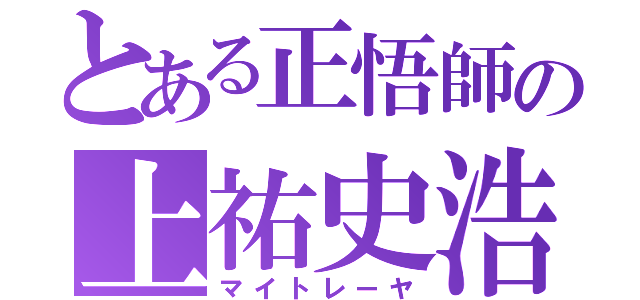 とある正悟師の
上祐史浩
マイトレーヤ